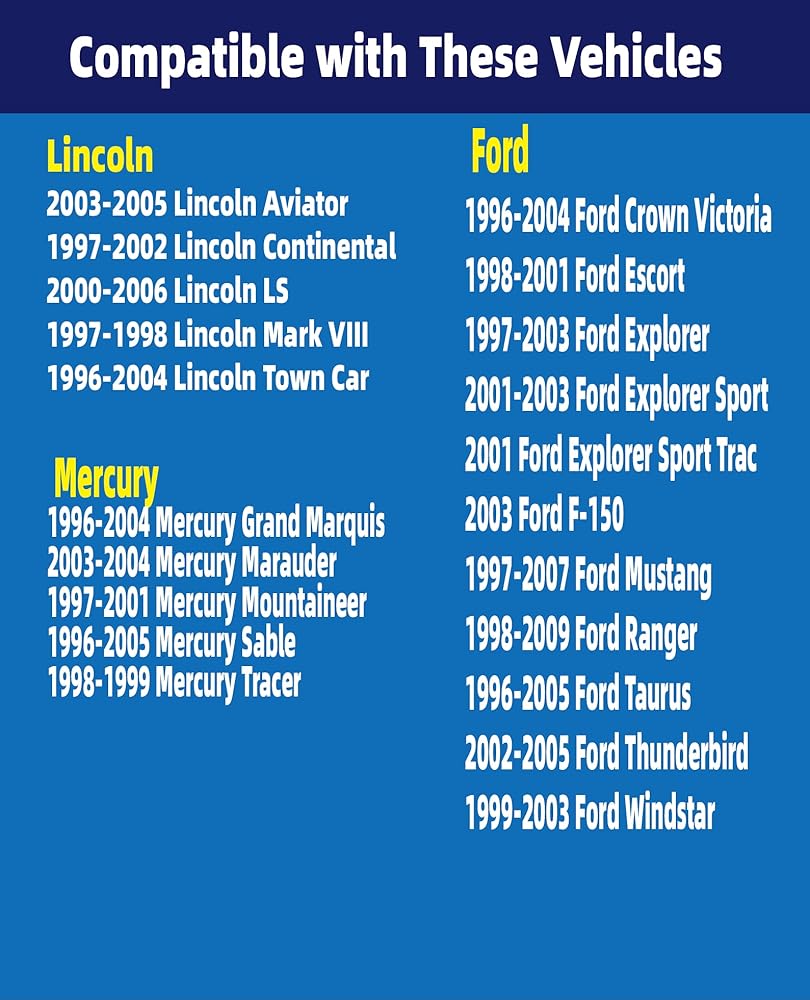 Compatible with These Vehicles

Lincoln
2003-2005 Lincoln Aviator
1997-2002 Lincoln Continental
2000-2006 Lincoln LS
1997-1998 Lincoln Mark VIII
1996-2004 Lincoln Town Car

Mercury
1996-2004 Mercury Grand Marquis
2003-2004 Mercury Marauder
1997-2001 Mercury Mountaineer
1996-2005 Mercury Sable
1998-1999 Mercury Tracer

Ford
1996-2004 Ford Crown Victoria
1998-2001 Ford Escort
1997-2003 Ford Explorer
2001-2003 Ford Explorer Sport
2001 Ford Explorer Sport Trac
2003 Ford F-150
1997-2007 Ford Mustang
1998-2009 Ford Ranger
1996-2005 Ford Taurus
2002-2005 Ford Thunderbird
1999-2003 Ford Windstar